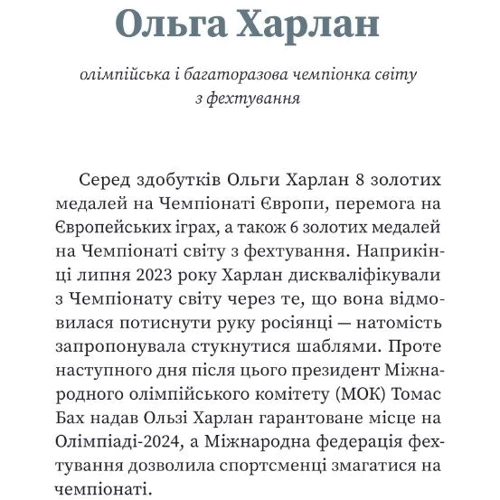 Ольга Харлан

олімпійська і багаторазова чемпіонка світу з фехтування

Серед здобутків Ольги Харлан 8 золотих медалей на Чемпіонаті Європи, перемога на Європейських іграх, а також 6 золотих медалей на Чемпіонаті світу з фехтування. Наприкінці липня 2023 року Харлан дискваліфікували з Чемпіонату світу через те, що вона відмовилася потиснути руку росіянці — натомість запропонувала стукнутися шаблями. Проте наступного дня після цього президент Міжнародного олімпійського комітету (МОК) Томас Бах надав Ользі Харлан гарантоване місце на Олімпіаді-2024, а Міжнародна федерація фехтування дозволила спортсменці змагатися на чемпіонаті.